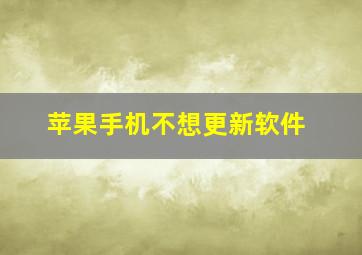 苹果手机不想更新软件